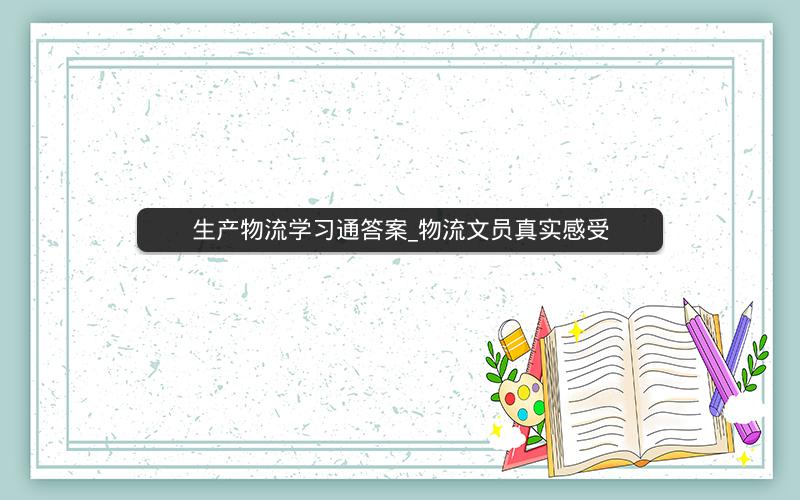 生产物流学习通答案_物流文员真实感受